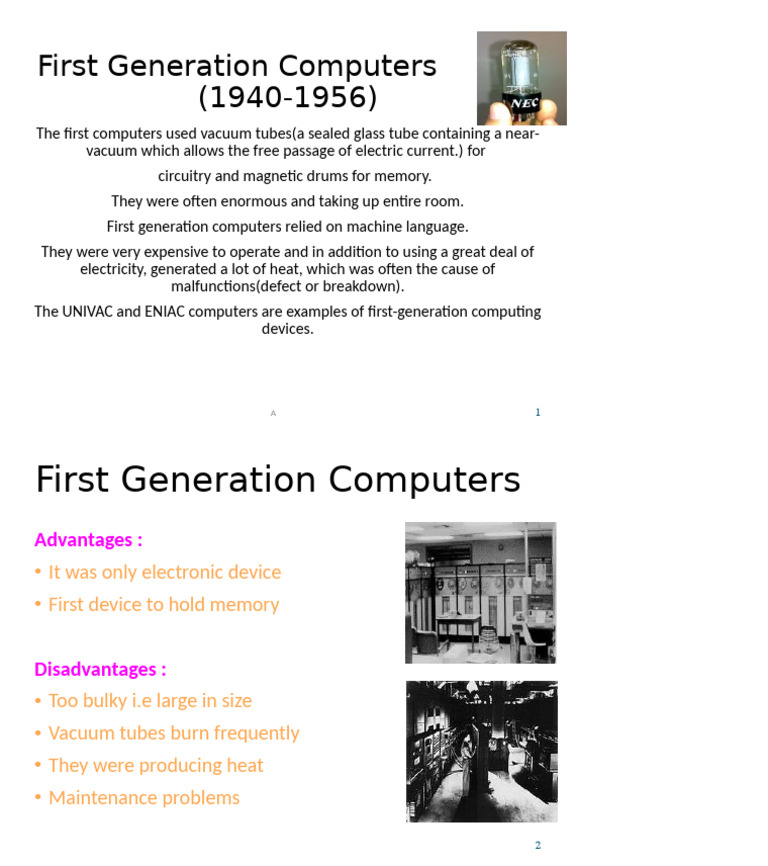 First Generation Computers
(1940-1956)

NEC

The first computers used vacuum tubes(a sealed glass tube containing a near-vacuum which allows the free passage of electric current.) for

circuitry and magnetic drums for memory.

They were often enormous and taking up entire room.

First generation computers relied on machine language.

They were very expensive to operate and in addition to using a great deal of electricity, generated a lot of heat, which was often the cause of malfunctions(defect or breakdown).

The UNIVAC and ENIAC computers are examples of first-generation computing devices.

A

1

First Generation Computers

Advantages :

• It was only electronic device

• First device to hold memory

Disadvantages :

• Too bulky i.e large in size

• Vacuum tubes burn frequently

• They were producing heat

• Maintenance problems

2